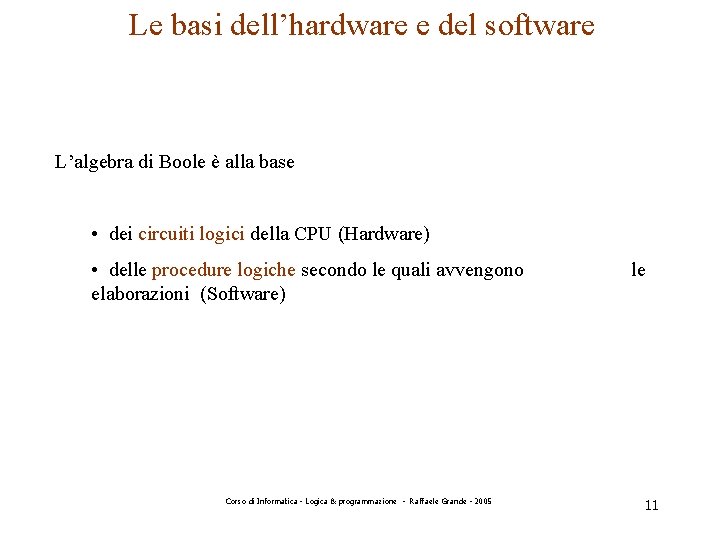 Le basi dell'hardware e del software

L'algebra di Boole è alla base

• dei circuiti logici della CPU (Hardware)

• delle procedure logiche secondo le quali avvengono le elaborazioni (Software)

Corso di Informatica - Logica & programmazione - Raffaele Grande - 2005

11